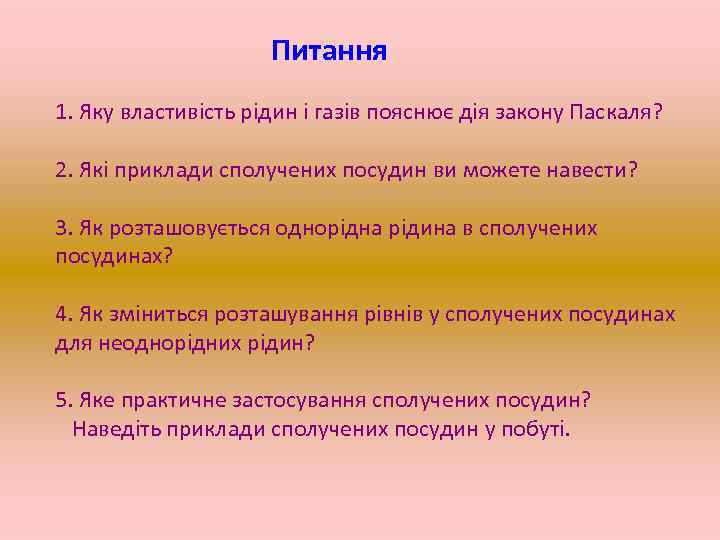 Питання

1. Яку властивість рідин і газів пояснює дія закону Паскаля?

2. Які приклади сполучених посудин ви можете навести?

3. Як розташовується однорідна рідина в сполучених посудинах?

4. Як зміниться розташування рівнів у сполучених посудинах для неоднорідних рідин?

5. Яке практичне застосування сполучених посудин?
Наведіть приклади сполучених посудин у побуті.